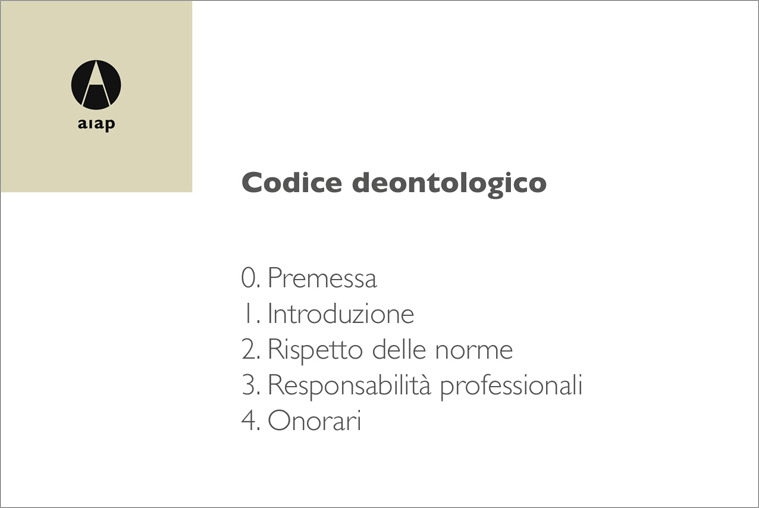 aiap

Codice deontologico

0. Premessa
1. Introduzione
2. Rispetto delle norme
3. Responsabilità professionali
4. Onorari